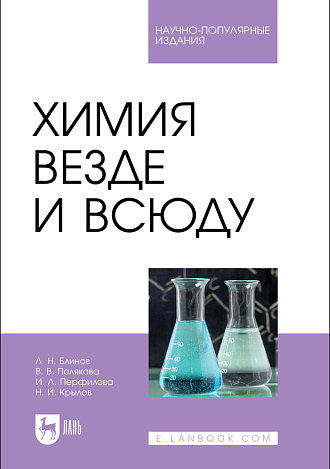 НАУЧНО-ПОПУЛЯРНЫЕ ИЗДАНИЯ

ХИМИЯ ВЕЗДЕ И ВСЮДУ

50
40
30
20

50
40
30
20

Л. Н. Блинов
В. В. Полякова
И. Л. Перфилова
Н. И. Крылов

ЛАНЬ

E.LANBOOK.COM